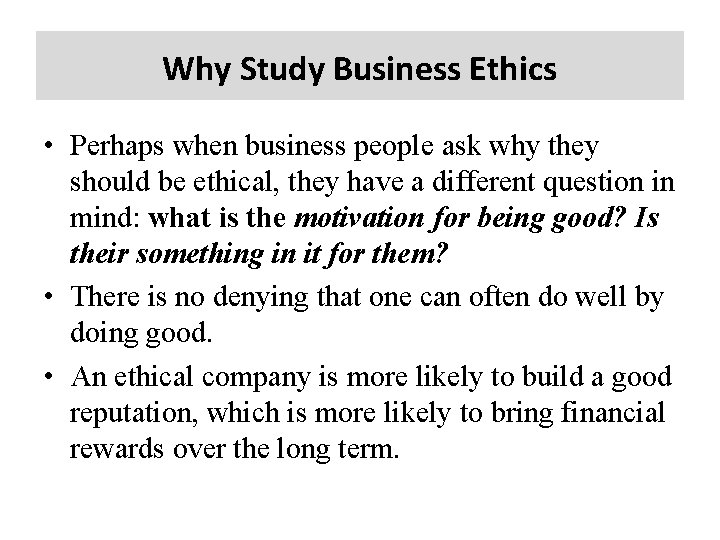 Why Study Business Ethics

• Perhaps when business people ask why they should be ethical, they have a different question in mind: what is the motivation for being good? Is their something in it for them?

• There is no denying that one can often do well by doing good.

• An ethical company is more likely to build a good reputation, which is more likely to bring financial rewards over the long term.